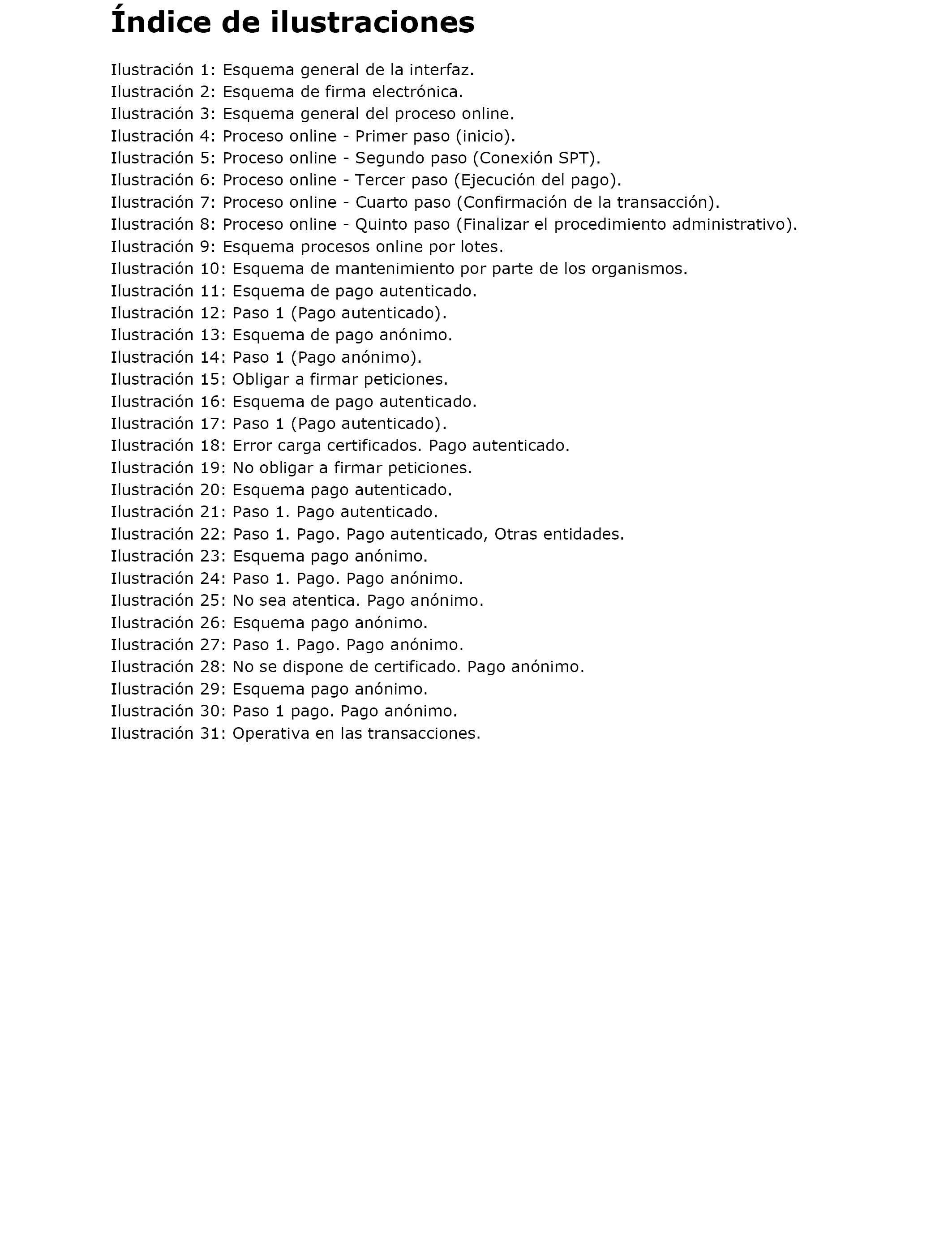 Índice de ilustraciones

Ilustración 1: Esquema general de la interfaz.
Ilustración 2: Esquema de firma electrónica.
Ilustración 3: Esquema general del proceso online.
Ilustración 4: Proceso online - Primer paso (inicio).
Ilustración 5: Proceso online - Segundo paso (Conexión SPT).
Ilustración 6: Proceso online - Tercer paso (Ejecución del pago).
Ilustración 7: Proceso online - Cuarto paso (Confirmación de la transacción).
Ilustración 8: Proceso online - Quinto paso (Finalizar el procedimiento administrativo).
Ilustración 9: Esquema procesos online por lotes.
Ilustración 10: Esquema de mantenimiento por parte de los organismos.
Ilustración 11: Esquema de pago autenticado.
Ilustración 12: Paso 1 (Pago autenticado).
Ilustración 13: Esquema de pago anónimo.
Ilustración 14: Paso 1 (Pago anónimo).
Ilustración 15: Obligar a firmar peticiones.
Ilustración 16: Esquema de pago autenticado.
Ilustración 17: Paso 1 (Pago autenticado).
Ilustración 18: Error carga certificados. Pago autenticado.
Ilustración 19: No obligar a firmar peticiones.
Ilustración 20: Esquema pago autenticado.
Ilustración 21: Paso 1. Pago autenticado.
Ilustración 22: Paso 1. Pago. Pago autenticado, Otras entidades.
Ilustración 23: Esquema pago anónimo.
Ilustración 24: Paso 1. Pago. Pago anónimo.
Ilustración 25: No sea atentica. Pago anónimo.
Ilustración 26: Esquema pago anónimo.
Ilustración 27: Paso 1. Pago. Pago anónimo.
Ilustración 28: No se dispone de certificado. Pago anónimo.
Ilustración 29: Esquema pago anónimo.
Ilustración 30: Paso 1 pago. Pago anónimo.
Ilustración 31: Operativa en las transacciones.